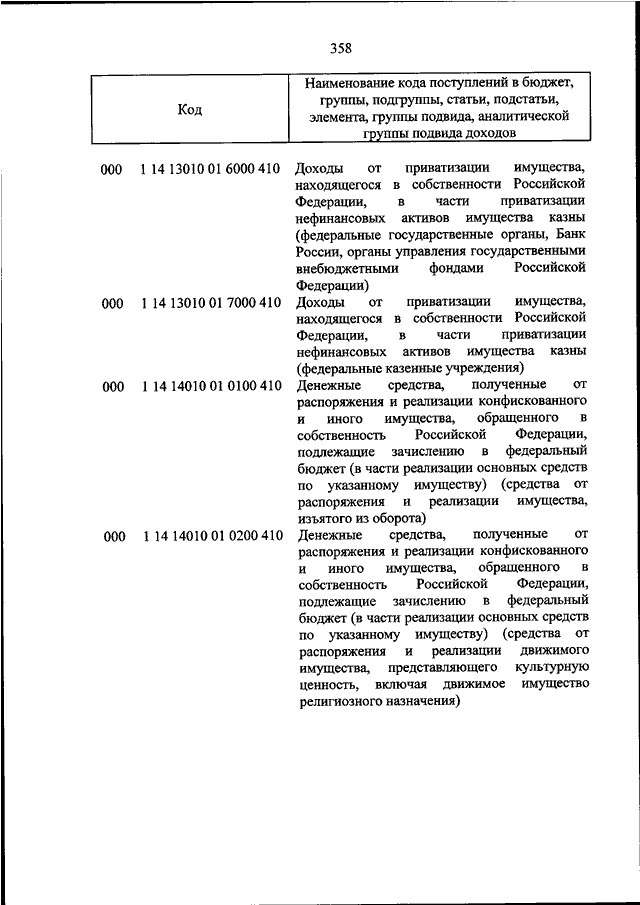 358

| Код | Наименование кода поступлений в бюджет, группы, подгруппы, статьи, подстатьи, элемента, группы подвида, аналитической группы подвида доходов |
|---|---|
| 000 1 14 13010 01 6000 410 | Доходы от приватизации имущества, находящегося в собственности Российской Федерации, в части приватизации нефинансовых активов имущества казны (федеральные государственные органы, Банк России, органы управления государственными внебюджетными фондами Российской Федерации) |
| 000 1 14 13010 01 7000 410 | Доходы от приватизации имущества, находящегося в собственности Российской Федерации, в части приватизации нефинансовых активов имущества казны (федеральные казенные учреждения) |
| 000 1 14 14010 01 0100 410 | Денежные средства, полученные от распоряжения и реализации конфискованного и иного имущества, обращенного в собственность Российской Федерации, подлежащие зачислению в федеральный бюджет (в части реализации основных средств по указанному имуществу) (средства от распоряжения и реализации имущества, изъятого из оборота) |
| 000 1 14 14010 01 0200 410 | Денежные средства, полученные от распоряжения и реализации конфискованного и иного имущества, обращенного в собственность Российской Федерации, подлежащие зачислению в федеральный бюджет (в части реализации основных средств по указанному имуществу) (средства от распоряжения и реализации движимого имущества, представляющего культурную ценность, включая движимое имущество религиозного назначения) |